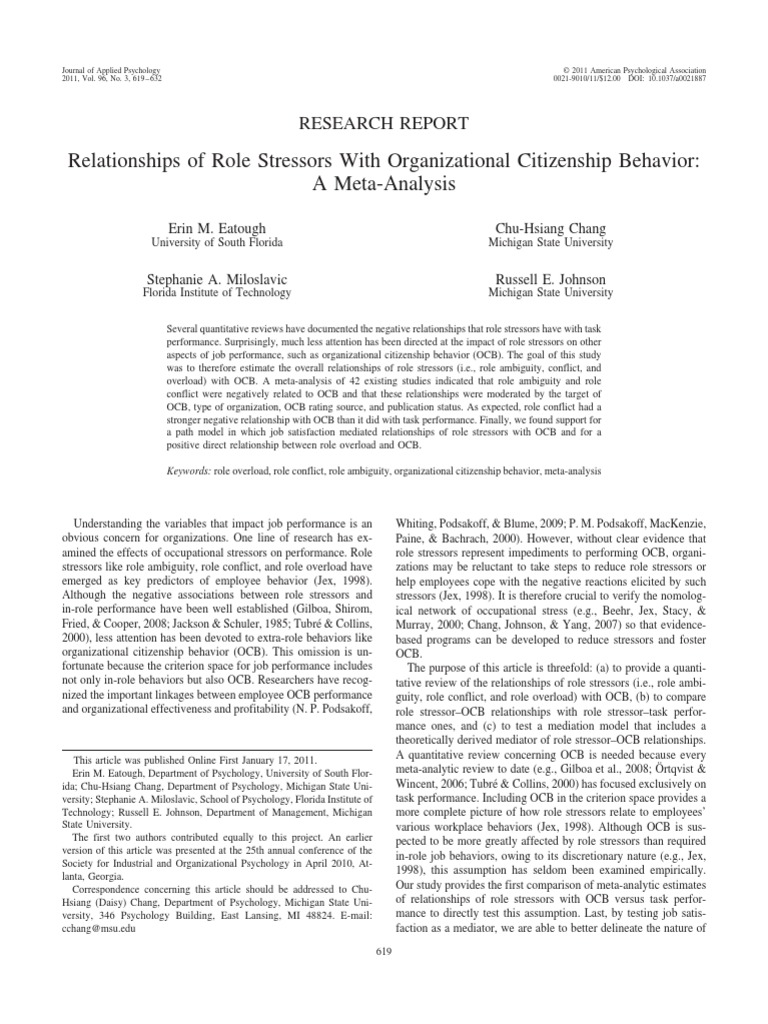 Journal of Applied Psychology
2011, Vol. 96, No. 3, 619–632

© 2011 American Psychological Association
0021-9010/11/$12.00 DOI: 10.1037/a0021887

RESEARCH REPORT

Relationships of Role Stressors With Organizational Citizenship Behavior: A Meta-Analysis

Erin M. Eatough
University of South Florida

Chu-Hsiang Chang
Michigan State University

Stephanie A. Miloslavic
Florida Institute of Technology

Russell E. Johnson
Michigan State University

Several quantitative reviews have documented the negative relationships that role stressors have with task performance. Surprisingly, much less attention has been directed at the impact of role stressors on other aspects of job performance, such as organizational citizenship behavior (OCB). The goal of this study was to therefore estimate the overall relationships of role stressors (i.e., role ambiguity, conflict, and overload) with OCB. A meta-analysis of 42 existing studies indicated that role ambiguity and role conflict were negatively related to OCB and that these relationships were moderated by the target of OCB, type of organization, OCB rating source, and publication status. As expected, role conflict had a stronger negative relationship with OCB than it did with task performance. Finally, we found support for a path model in which job satisfaction mediated relationships of role stressors with OCB and for a positive direct relationship between role overload and OCB.

Keywords: role overload, role conflict, role ambiguity, organizational citizenship behavior, meta-analysis

Understanding the variables that impact job performance is an obvious concern for organizations. One line of research has examined the effects of occupational stressors on performance. Role stressors like role ambiguity, role conflict, and role overload have emerged as key predictors of employee behavior (Jex, 1998). Although the negative associations between role stressors and in-role performance have been well established (Gilboa, Shirom, Fried, & Cooper, 2008; Jackson & Schuler, 1985; Tubré & Collins, 2000), less attention has been devoted to extra-role behaviors like organizational citizenship behavior (OCB). This omission is unfortunate because the criterion space for job performance includes not only in-role behaviors but also OCB. Researchers have recognized the important linkages between employee OCB performance and organizational effectiveness and profitability (N. P. Podsakoff,

This article was published Online First January 17, 2011.
Erin M. Eatough, Department of Psychology, University of South Florida; Chu-Hsiang Chang, Department of Psychology, Michigan State University; Stephanie A. Miloslavic, School of Psychology, Florida Institute of Technology; Russell E. Johnson, Department of Management, Michigan State University.
The first two authors contributed equally to this project. An earlier version of this article was presented at the 25th annual conference of the Society for Industrial and Organizational Psychology in April 2010, Atlanta, Georgia.
Correspondence concerning this article should be addressed to Chu-Hsiang (Daisy) Chang, Department of Psychology, Michigan State University, 346 Psychology Building, East Lansing, MI 48824. E-mail: cchang@msu.edu

Whiting, Podsakoff, & Blume, 2009; P. M. Podsakoff, MacKenzie, Paine, & Bachrach, 2000). However, without clear evidence that role stressors represent impediments to performing OCB, organizations may be reluctant to take steps to reduce role stressors or help employees cope with the negative reactions elicited by such stressors (Jex, 1998). It is therefore crucial to verify the nomological network of occupational stress (e.g., Beehr, Jex, Stacy, & Murray, 2000; Chang, Johnson, & Yang, 2007) so that evidence-based programs can be developed to reduce stressors and foster OCB.

The purpose of this article is threefold: (a) to provide a quantitative review of the relationships of role stressors (i.e., role ambiguity, role conflict, and role overload) with OCB, (b) to compare role stressor–OCB relationships with role stressor–task performance ones, and (c) to test a mediation model that includes a theoretically derived mediator of role stressor–OCB relationships. A quantitative review concerning OCB is needed because every meta-analytic review to date (e.g., Gilboa et al., 2008; Örtqvist & Wincent, 2006; Tubré & Collins, 2000) has focused exclusively on task performance. Including OCB in the criterion space provides a more complete picture of how role stressors relate to employees' various workplace behaviors (Jex, 1998). Although OCB is suspected to be more greatly affected by role stressors than required in-role job behaviors, owing to its discretionary nature (e.g., Jex, 1998), this assumption has seldom been examined empirically. Our study provides the first comparison of meta-analytic estimates of relationships of role stressors with OCB versus task performance to directly test this assumption. Last, by testing job satisfaction as a mediator, we are able to better delineate the nature of

619